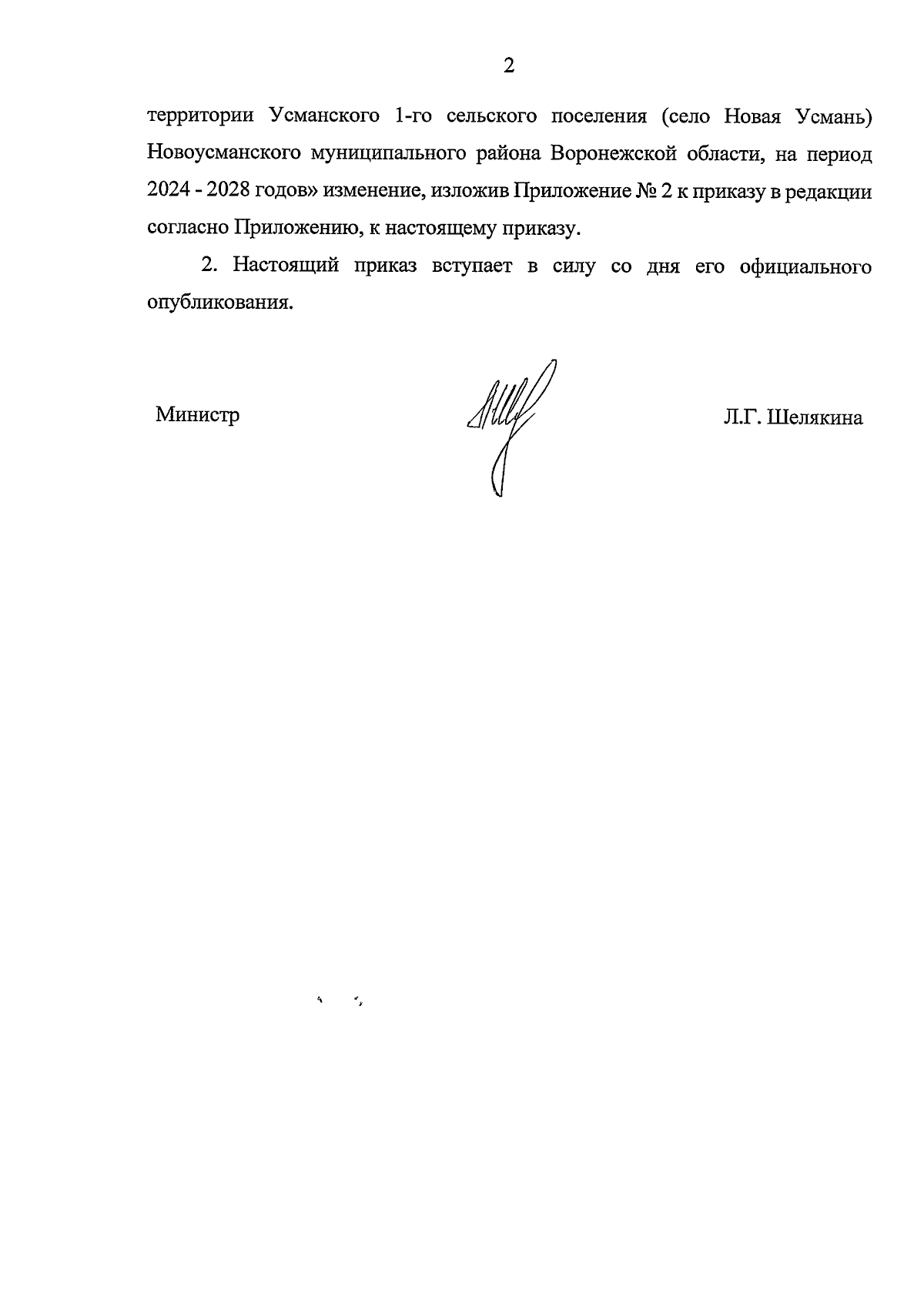 2

территории Усманского 1-го сельского поселения (село Новая Усмань) Новоусманского муниципального района Воронежской области, на период 2024 - 2028 годов» изменение, изложив Приложение № 2 к приказу в редакции согласно Приложению, к настоящему приказу.

2. Настоящий приказ вступает в силу со дня его официального опубликования.

Министр

Л.Г. Шелякина